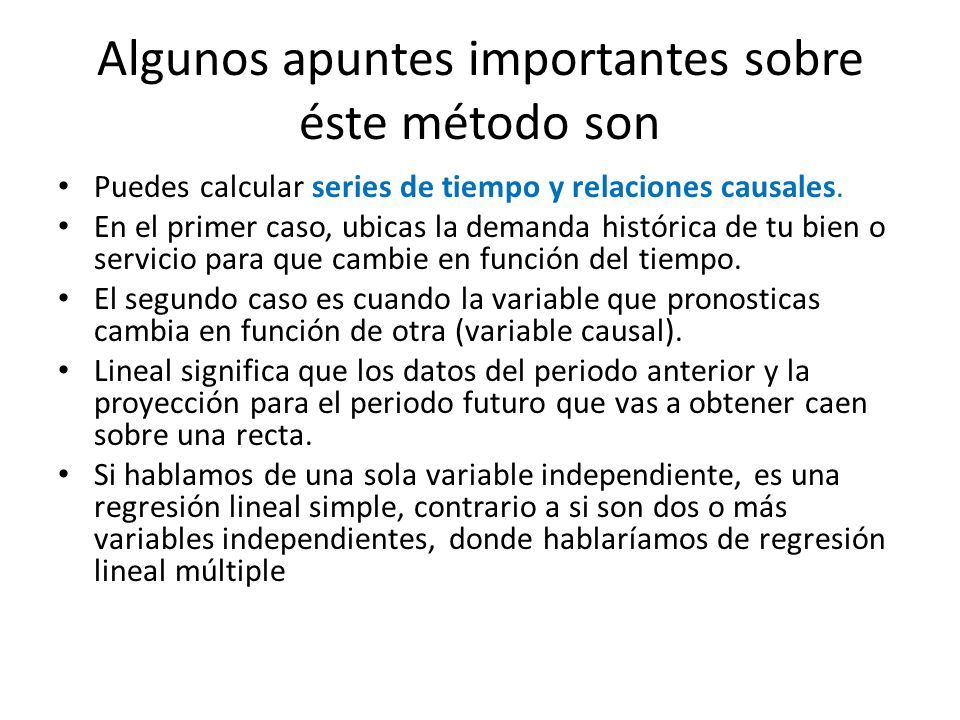 Algunos apuntes importantes sobre éste método son

• Puedes calcular series de tiempo y relaciones causales.
• En el primer caso, ubicas la demanda histórica de tu bien o servicio para que cambie en función del tiempo.
• El segundo caso es cuando la variable que pronosticas cambia en función de otra (variable causal).
• Lineal significa que los datos del periodo anterior y la proyección para el periodo futuro que vas a obtener caen sobre una recta.
• Si hablamos de una sola variable independiente, es una regresión lineal simple, contrario a si son dos o más variables independientes, donde hablaríamos de regresión lineal múltiple